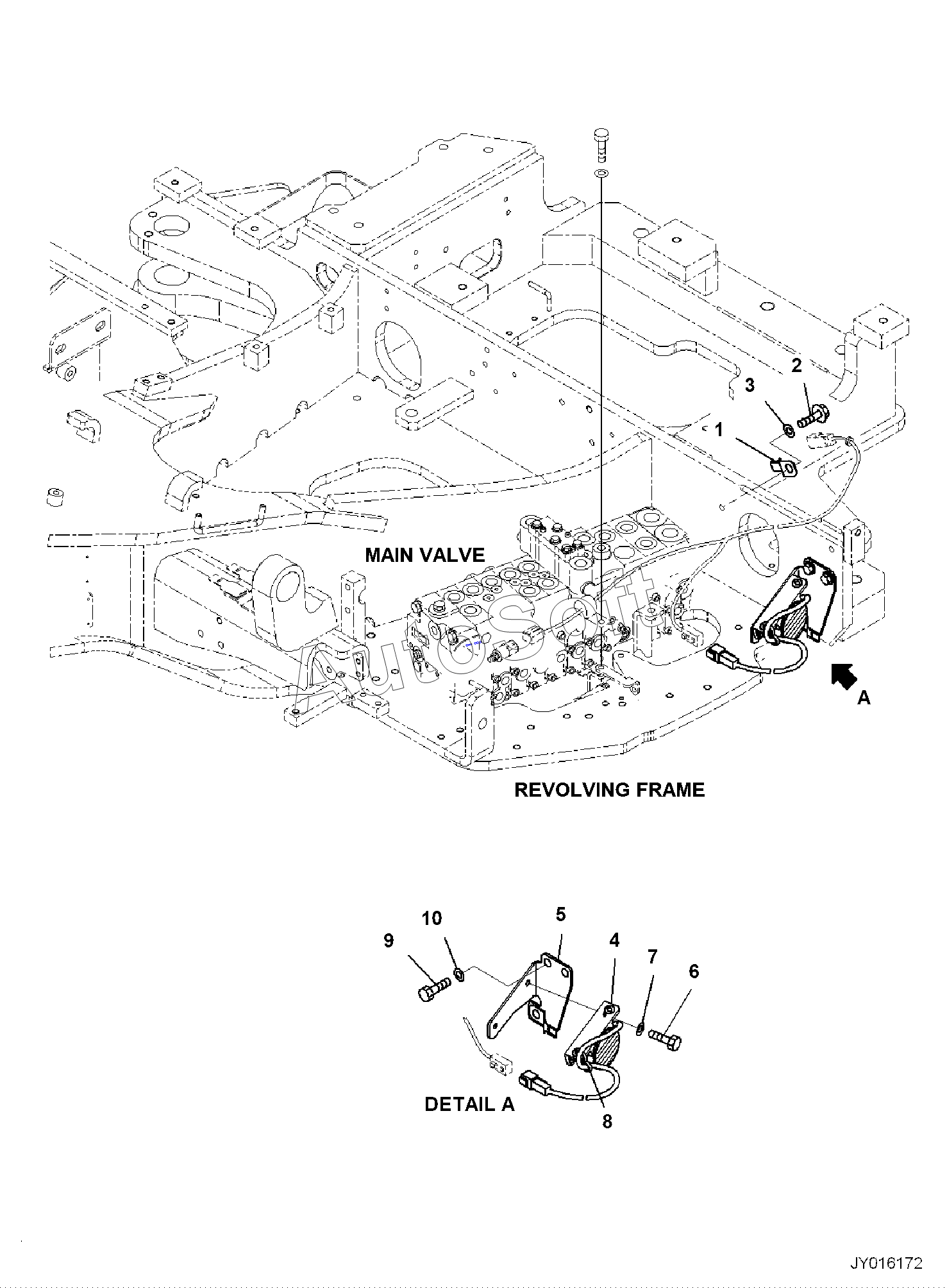 2
3
1
MAIN VALVE
AutoSoft
A
REVOLVING FRAME

10
5
9
4
7
6
DETAIL A
8

JY016172